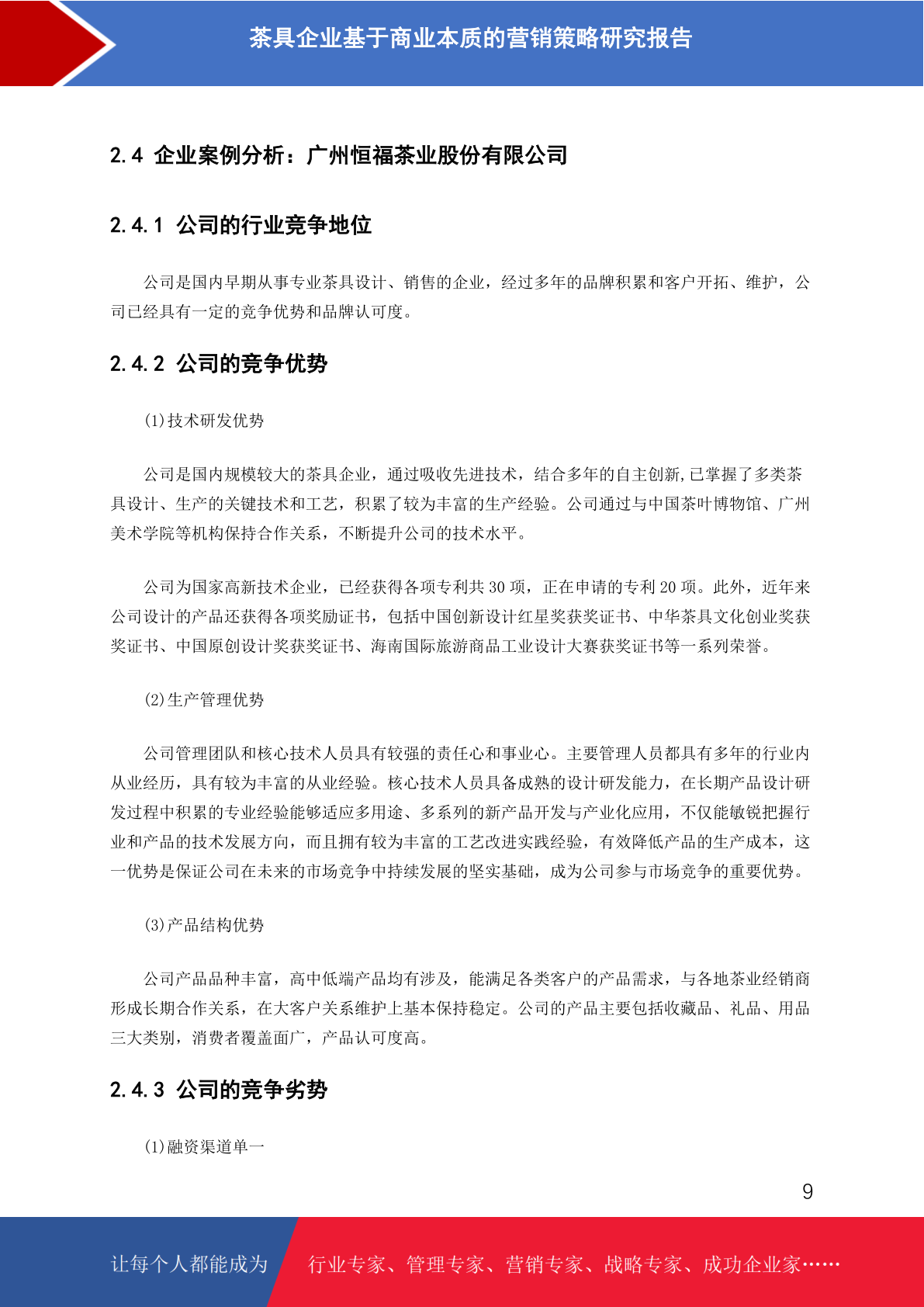 茶具企业基于商业本质的营销策略研究报告

2.4 企业案例分析：广州恒福茶业股份有限公司

2.4.1 公司的行业竞争地位

公司是国内早期从事专业茶具设计、销售的企业，经过多年的品牌积累和客户开拓、维护，公司已经具有一定的竞争优势和品牌认可度。

2.4.2 公司的竞争优势

(1)技术研发优势

公司是国内规模较大的茶具企业，通过吸收先进技术，结合多年的自主创新,已掌握了多类茶具设计、生产的关键技术和工艺，积累了较为丰富的生产经验。公司通过与中国茶叶博物馆、广州美术学院等机构保持合作关系，不断提升公司的技术水平。

公司为国家高新技术企业，已经获得各项专利共 30 项，正在申请的专利 20 项。此外，近年来公司设计的产品还获得各项奖励证书，包括中国创新设计红星奖获奖证书、中华茶具文化创业奖获奖证书、中国原创设计奖获奖证书、海南国际旅游商品工业设计大赛获奖证书等一系列荣誉。

(2)生产管理优势

公司管理团队和核心技术人员具有较强的责任心和事业心。主要管理人员都具有多年的行业内从业经历，具有较为丰富的从业经验。核心技术人员具备成熟的设计研发能力，在长期产品设计研发过程中积累的专业经验能够适应多用途、多系列的新产品开发与产业化应用，不仅能敏锐把握行业和产品的技术发展方向，而且拥有较为丰富的工艺改进实践经验，有效降低产品的生产成本，这一优势是保证公司在未来的市场竞争中持续发展的坚实基础，成为公司参与市场竞争的重要优势。

(3)产品结构优势

公司产品品种丰富，高中低端产品均有涉及，能满足各类客户的产品需求，与各地茶业经销商形成长期合作关系，在大客户关系维护上基本保持稳定。公司的产品主要包括收藏品、礼品、用品三大类别，消费者覆盖面广，产品认可度高。

2.4.3 公司的竞争劣势

(1)融资渠道单一

9

让每个人都能成为 行业专家、管理专家、营销专家、战略专家、成功企业家……